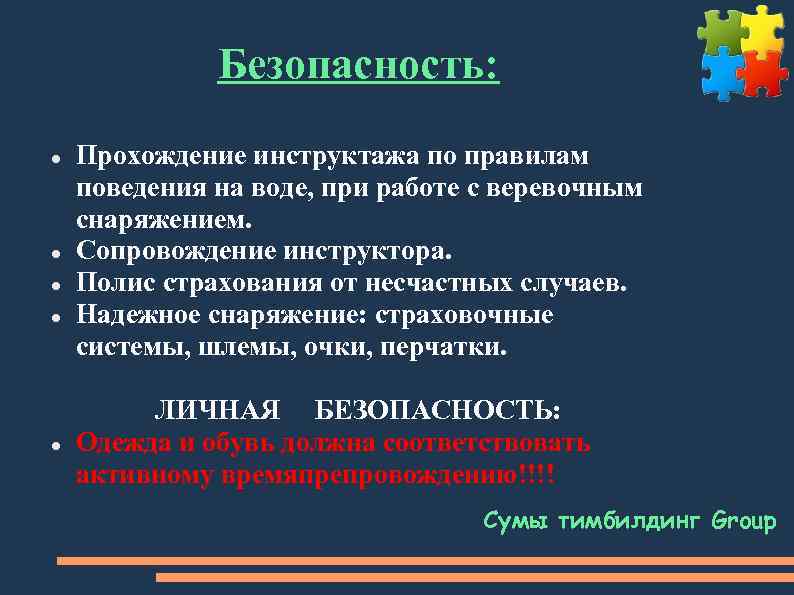 Безопасность:

- Прохождение инструктажа по правилам поведения на воде, при работе с веревочным снаряжением.
- Сопровождение инструктора.
- Полис страхования от несчастных случаев.
- Надежное снаряжение: страховочные системы, шлемы, очки, перчатки.

ЛИЧНАЯ БЕЗОПАСНОСТЬ:

- Одежда и обувь должна соответствовать активному времяпрепровождению!!!!

Сумы тимбилдинг Group